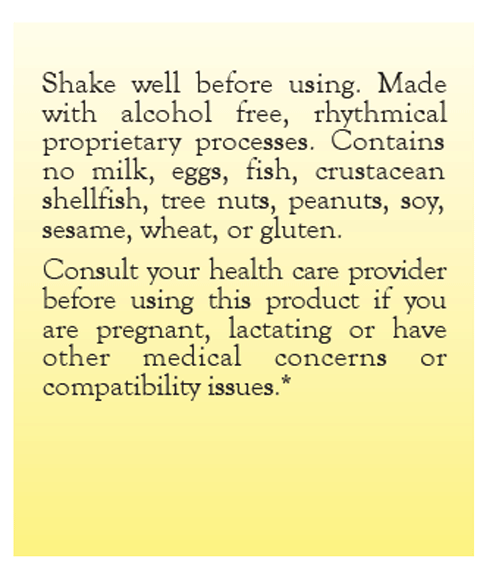 Shake well before using. Made with alcohol free, rhythmical proprietary processes. Contains no milk, eggs, fish, crustacean shellfish, tree nuts, peanuts, soy, sesame, wheat, or gluten.

Consult your health care provider before using this product if you are pregnant, lactating or have other medical concerns or compatibility issues.*